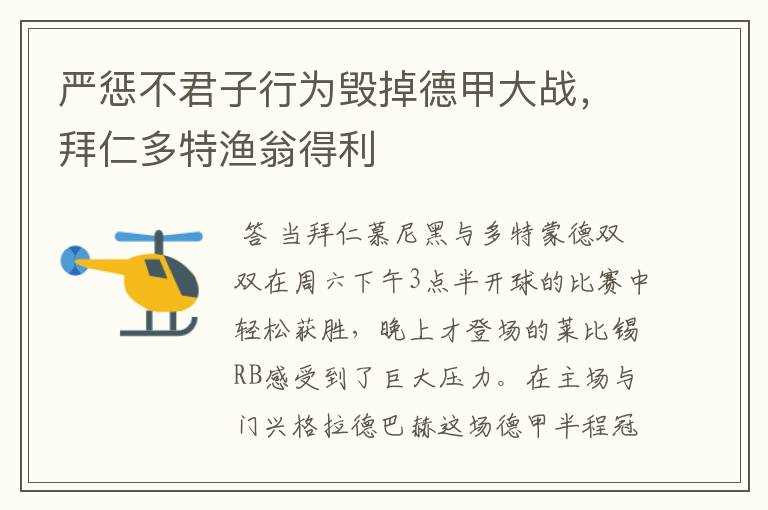 严惩不君子行为毁掉德甲大战，拜仁多特渔翁得利

答 当拜仁慕尼黑与多特蒙德双双在周六下午3点半开球的比赛中轻松获胜，晚上才登场的莱比锡RB感受到了巨大压力。在主场与门兴格拉德巴赫这场德甲半程冠